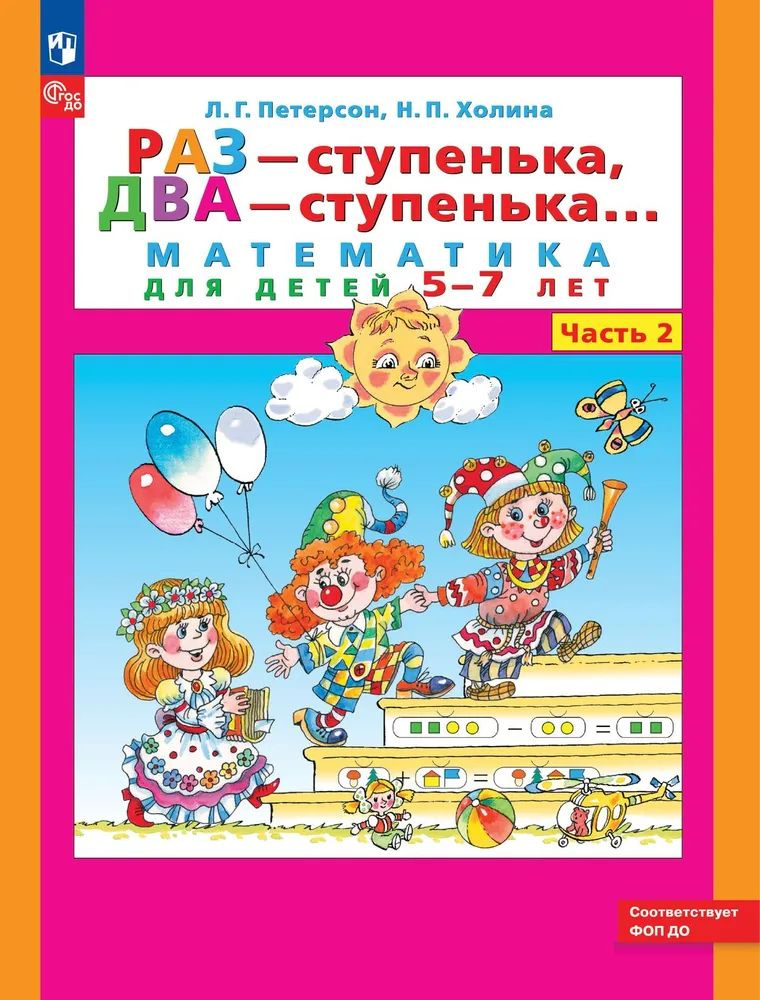 ФГОС ДО

Л. Г. Петерсон, Н. П. Холина

РАЗ — ступенька, ДВА — ступенька...

МАТЕМАТИКА
ДЛЯ ДЕТЕЙ 5–7 ЛЕТ

Часть 2

Соответствует ФОП ДО